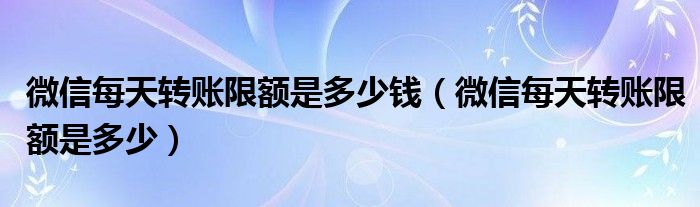 微信每天转账限额是多少钱（微信每天转账限额是多少）